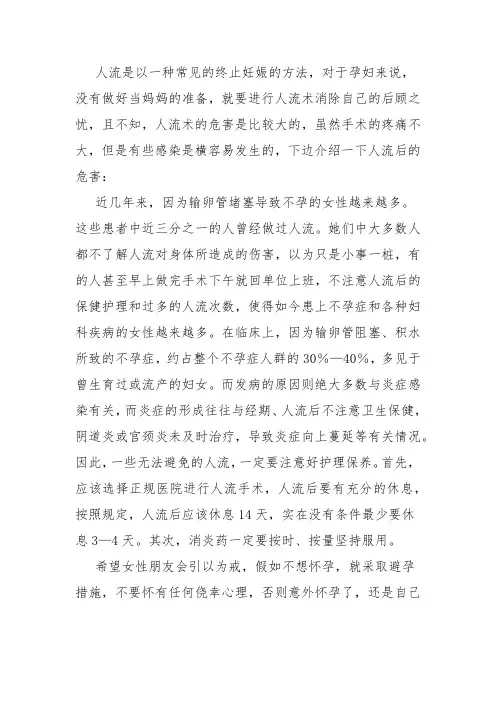 人流是以一种常见的终止妊娠的方法，对于孕妇来说，没有做好当妈妈的准备，就要进行人流术消除自己的后顾之忧，且不知，人流术的危害是比较大的，虽然手术的疼痛不大，但是有些感染是横容易发生的，下边介绍一下人流后的危害：

近几年来，因为输卵管堵塞导致不孕的女性越来越多。这些患者中近三分之一的人曾经做过人流。她们中大多数人都不了解人流对身体所造成的伤害，以为只是小事一桩，有的人甚至早上做完手术下午就回单位上班，不注意人流后的保健护理和过多的人流次数，使得如今患上不孕症和各种妇科疾病的女性越来越多。在临床上，因为输卵管阻塞、积水所致的不孕症，约占整个不孕症人群的30%—40%，多见于曾生育过或流产的妇女。而发病的原因则绝大多数与炎症感染有关，而炎症的形成往往与经期、人流后不注意卫生保健，阴道炎或宫颈炎未及时治疗，导致炎症向上蔓延等有关情况。因此，一些无法避免的人流，一定要注意好护理保养。首先，应该选择正规医院进行人流手术，人流后要有充分的休息，按照规定，人流后应该休息14天，实在没有条件最少要休息3—4天。其次，消炎药一定要按时、按量坚持服用。

希望女性朋友会引以为戒，假如不想怀孕，就采取避孕措施，不要怀有任何侥幸心理，否则意外怀孕了，还是自己